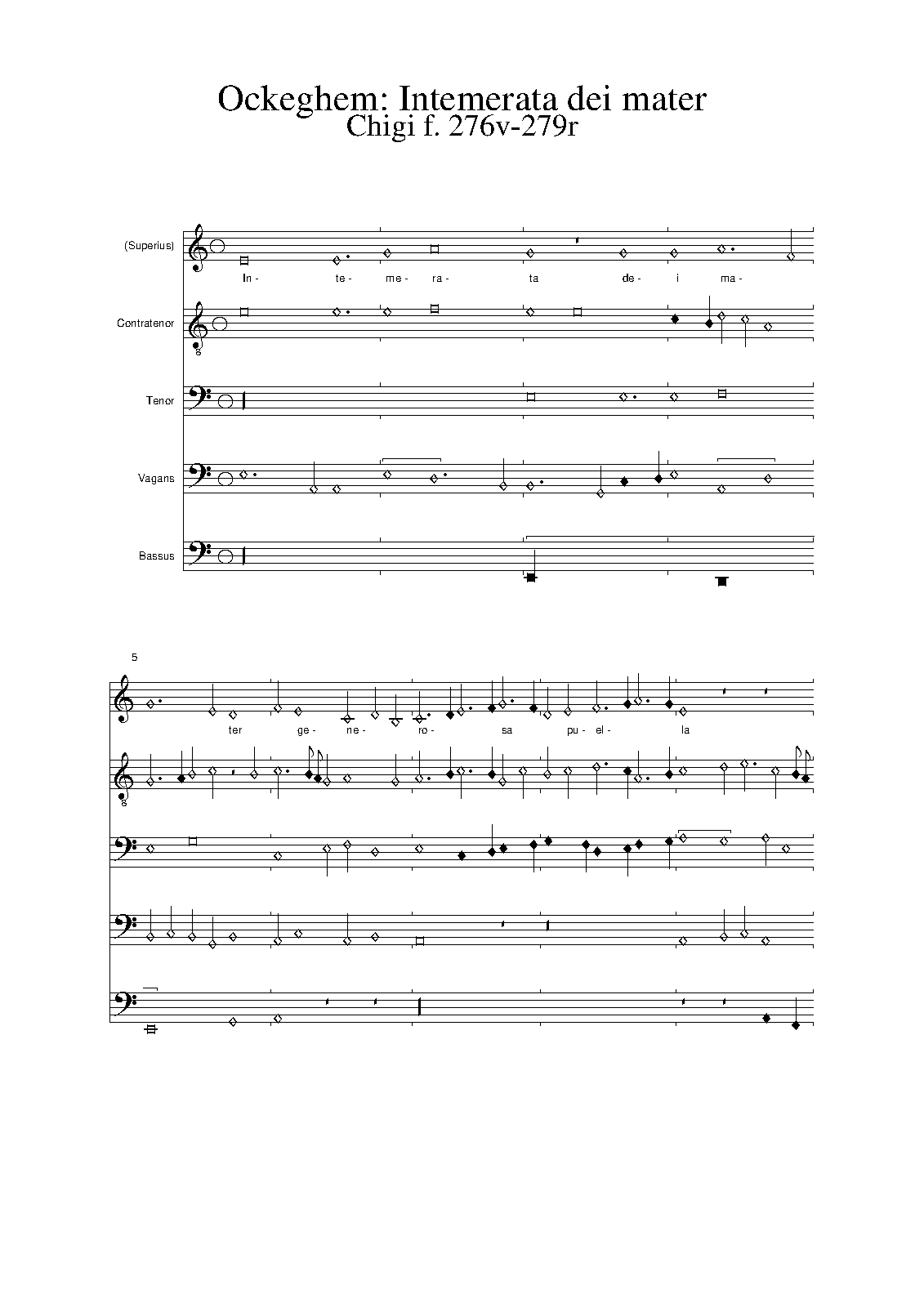 Ockeghem: Intemerata dei mater
Chigi f. 276v-279r

(Superius)
In- te- me- ra- ta de- i ma-

Contratenor
8

Tenor

Vagans

Bassus

5
ter ge- ne- ro- sa pu- el- la

8